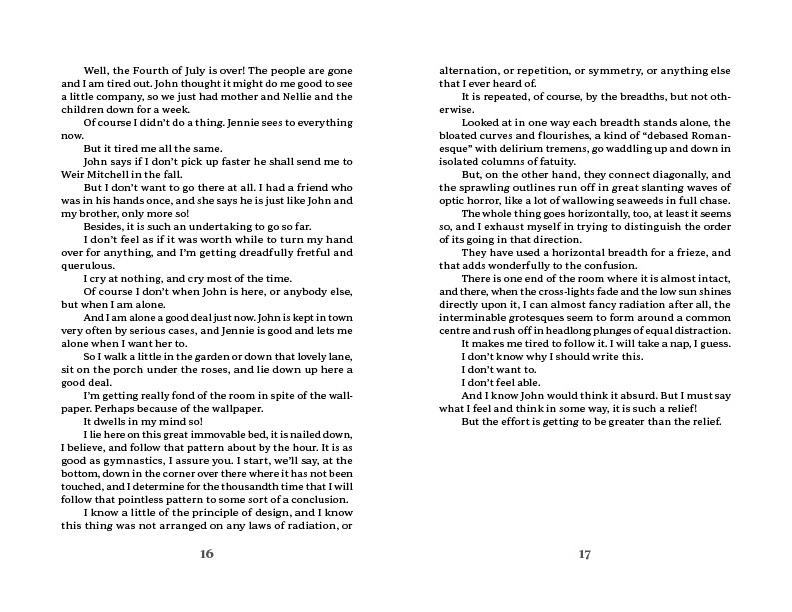 Well, the Fourth of July is over! The people are gone and I am tired out. John thought it might do me good to see a little company, so we just had mother and Nellie and the children down for a week.

Of course I didn't do a thing. Jennie sees to everything now.

But it tired me all the same.

John says if I don't pick up faster he shall send me to Weir Mitchell in the fall.

But I don't want to go there at all. I had a friend who was in his hands once, and she says he is just like John and my brother, only more so!

Besides, it is such an undertaking to go so far.

I don't feel as if it was worth while to turn my hand over for anything, and I'm getting dreadfully fretful and querulous.

I cry at nothing, and cry most of the time.

Of course I don't when John is here, or anybody else, but when I am alone.

And I am alone a good deal just now. John is kept in town very often by serious cases, and Jennie is good and lets me alone when I want her to.

So I walk a little in the garden or down that lovely lane, sit on the porch under the roses, and lie down up here a good deal.

I'm getting really fond of the room in spite of the wallpaper. Perhaps because of the wallpaper.

It dwells in my mind so!

I lie here on this great immovable bed, it is nailed down, I believe, and follow that pattern about by the hour. It is as good as gymnastics, I assure you. I start, we'll say, at the bottom, down in the corner over there where it has not been touched, and I determine for the thousandth time that I will follow that pointless pattern to some sort of a conclusion.

I know a little of the principle of design, and I know this thing was not arranged on any laws of radiation, or

16

alternation, or repetition, or symmetry, or anything else that I ever heard of.

It is repeated, of course, by the breadths, but not otherwise.

Looked at in one way each breadth stands alone, the bloated curves and flourishes, a kind of "debased Romanesque" with delirium tremens, go waddling up and down in isolated columns of fatuity.

But, on the other hand, they connect diagonally, and the sprawling outlines run off in great slanting waves of optic horror, like a lot of wallowing seaweeds in full chase.

The whole thing goes horizontally, too, at least it seems so, and I exhaust myself in trying to distinguish the order of its going in that direction.

They have used a horizontal breadth for a frieze, and that adds wonderfully to the confusion.

There is one end of the room where it is almost intact, and there, when the cross-lights fade and the low sun shines directly upon it, I can almost fancy radiation after all, the interminable grotesques seem to form around a common centre and rush off in headlong plunges of equal distraction.

It makes me tired to follow it. I will take a nap, I guess.

I don't know why I should write this.

I don't want to.

I don't feel able.

And I know John would think it absurd. But I must say what I feel and think in some way, it is such a relief!

But the effort is getting to be greater than the relief.

17